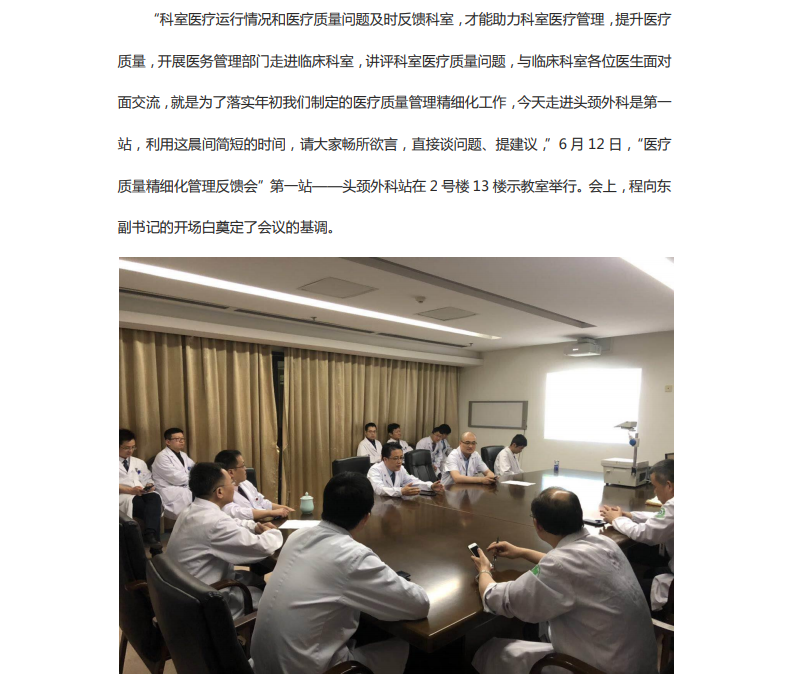 “科室医疗运行情况和医疗质量问题及时反馈科室，才能助力科室医疗管理，提升医疗质量，开展医务管理部门走进临床科室，讲评科室医疗质量问题，与临床科室各位医生面对面交流，就是为了落实年初我们制定的医疗质量管理精细化工作，今天走进头颈外科是第一站，利用这晨间简短的时间，请大家畅所欲言，直接谈问题、提建议，”6月12日，“医疗质量精细化管理反馈会”第一站——头颈外科站在2号楼13楼示教室举行。会上，程向东副书记的开场白奠定了会议的基调。